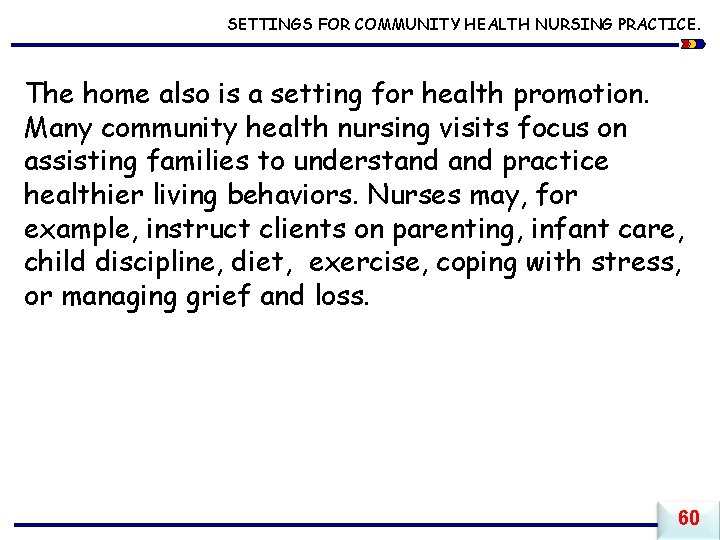 SETTINGS FOR COMMUNITY HEALTH NURSING PRACTICE.

The home also is a setting for health promotion. Many community health nursing visits focus on assisting families to understand and practice healthier living behaviors. Nurses may, for example, instruct clients on parenting, infant care, child discipline, diet, exercise, coping with stress, or managing grief and loss.

60